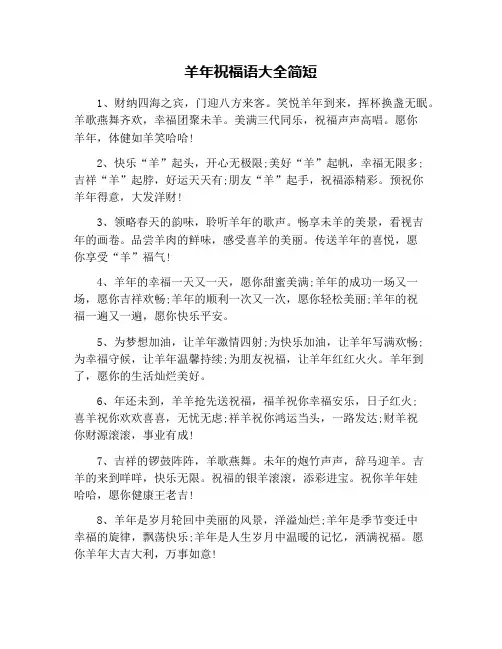 羊年祝福语大全简短

1、财纳四海之宾，门迎八方来客。笑悦羊年到来，挥杯换盏无眠。羊歌燕舞齐欢，幸福团聚未羊。美满三代同乐，祝福声声高唱。愿你羊年，体健如羊笑哈哈!

2、快乐“羊”起头，开心无极限;美好“羊”起帆，幸福无限多;吉祥“羊”起脖，好运天天有;朋友“羊”起手，祝福添精彩。预祝你羊年得意，大发洋财!

3、领略春天的韵味，聆听羊年的歌声。畅享未羊的美景，看视吉年的画卷。品尝羊肉的鲜味，感受喜羊的美丽。传送羊年的喜悦，愿你享受“羊”福气!

4、羊年的幸福一天又一天，愿你甜蜜美满;羊年的成功一场又一场，愿你吉祥欢畅;羊年的顺利一次又一次，愿你轻松美丽;羊年的祝福一遍又一遍，愿你快乐平安。

5、为梦想加油，让羊年激情四射;为快乐加油，让羊年写满欢畅;为幸福守候，让羊年温馨持续;为朋友祝福，让羊年红红火火。羊年到了，愿你的生活灿烂美好。

6、年还未到，羊羊抢先送祝福，福羊祝你幸福安乐，日子红火;喜羊祝你欢欢喜喜，无忧无虑;祥羊祝你鸿运当头，一路发达;财羊祝你财源滚滚，事业有成!

7、吉祥的锣鼓阵阵，羊歌燕舞。未年的炮竹声声，辞马迎羊。吉羊的来到咩咩，快乐无限。祝福的银羊滚滚，添彩进宝。祝你羊年娃哈哈，愿你健康王老吉!

8、羊年是岁月轮回中美丽的风景，洋溢灿烂;羊年是季节变迁中幸福的旋律，飘荡快乐;羊年是人生岁月中温暖的记忆，洒满祝福。愿你羊年大吉大利，万事如意!